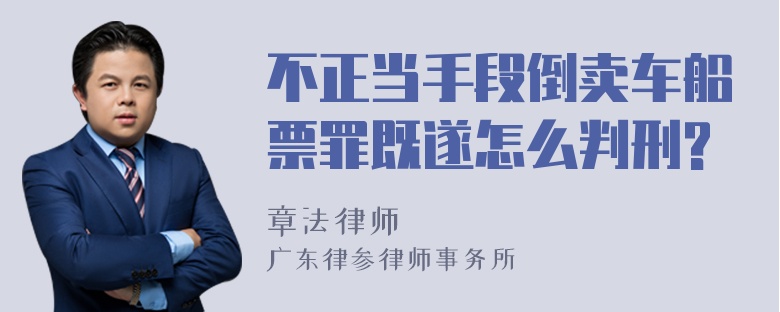 不正当手段倒卖车船票罪既遂怎么判刑?

章法律师

广东律参律师事务所